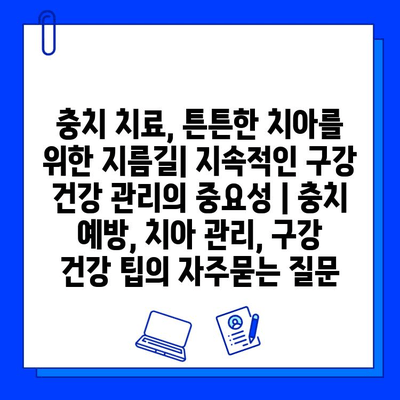 충치 치료, 튼튼한 치아를 위한 지름길| 지속적인 구강 건강 관리의 중요성 | 충치 예방, 치아 관리, 구강 건강 팁의 자주묻는 질문